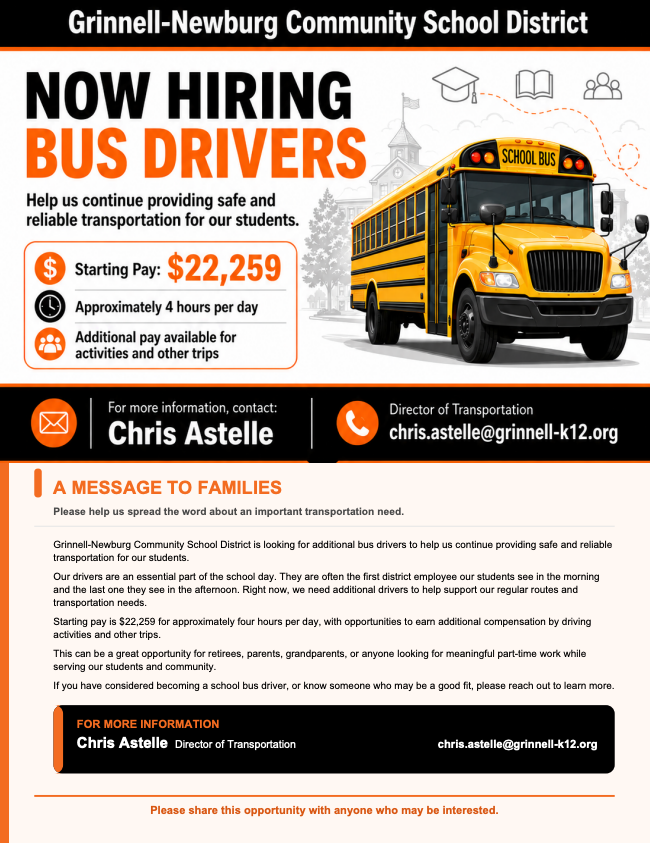 Grinnell-Newburg Community School District

NOW HIRING
BUS DRIVERS

SCHOOL BUS

Help us continue providing safe and reliable transportation for our students.

Starting Pay: $22,259

Approximately 4 hours per day

Additional pay available for activities and other trips

For more information, contact:
Chris Astelle

Director of Transportation
chris.astelle@grinnell-k12.org

A MESSAGE TO FAMILIES

Please help us spread the word about an important transportation need.

Grinnell-Newburg Community School District is looking for additional bus drivers to help us continue providing safe and reliable transportation for our students.

Our drivers are an essential part of the school day. They are often the first district employee our students see in the morning and the last one they see in the afternoon. Right now, we need additional drivers to help support our regular routes and transportation needs.

Starting pay is $22,259 for approximately four hours per day, with opportunities to earn additional compensation by driving activities and other trips.

This can be a great opportunity for retirees, parents, grandparents, or anyone looking for meaningful part-time work while serving our students and community.

If you have considered becoming a school bus driver, or know someone who may be a good fit, please reach out to learn more.

FOR MORE INFORMATION
Chris Astelle Director of Transportation
chris.astelle@grinnell-k12.org

Please share this opportunity with anyone who may be interested.